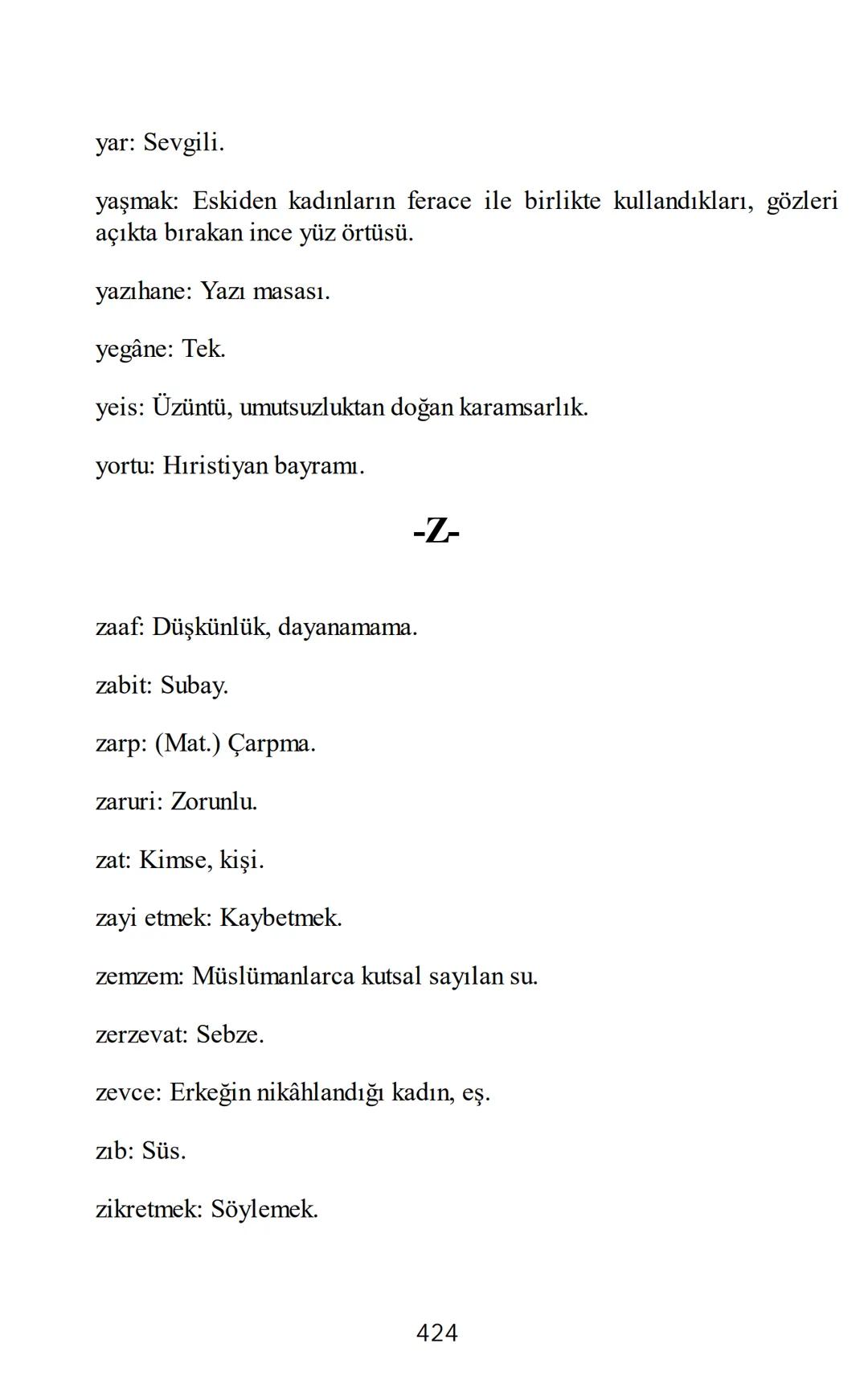 yar: Sevgili.

yaşmak: Eskiden kadınların ferace ile birlikte kullandıkları, gözleri açıkta bırakan ince yüz örtüsü.

yazıhane: Yazı masası.

yegâne: Tek.

yeis: Üzüntü, umutsuzluktan doğan karamsarlık.

yortu: Hıristiyan bayramı.

-Z-

zaaf: Düşkünlük, dayanamama.

zabit: Subay.

zarp: (Mat.) Çarpma.

zaruri: Zorunlu.

zat: Kimse, kişi.

zayi etmek: Kaybetmek.

zemzem: Müslümanlarca kutsal sayılan su.

zerzevat: Sebze.

zevce: Erkeğin nikâhlandığı kadın, eş.

zıb: Süs.

zikretmek: Söylemek.

424